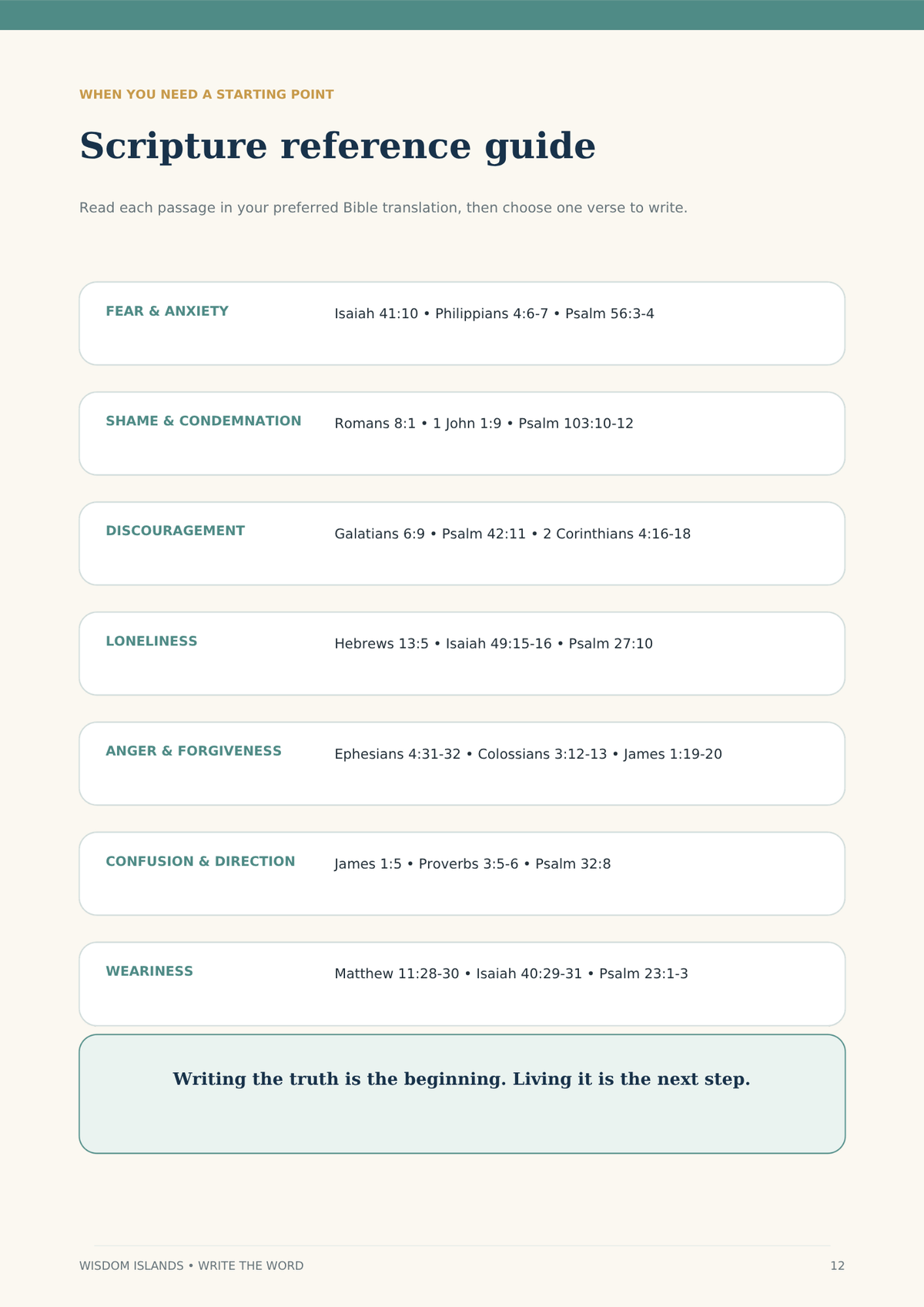 WHEN YOU NEED A STARTING POINT

Scripture reference guide

Read each passage in your preferred Bible translation, then choose one verse to write.

FEAR & ANXIETY
Isaiah 41:10 • Philippians 4:6-7 • Psalm 56:3-4

SHAME & CONDEMNATION
Romans 8:1 • 1 John 1:9 • Psalm 103:10-12

DISCOURAGEMENT
Galatians 6:9 • Psalm 42:11 • 2 Corinthians 4:16-18

LONELINESS
Hebrews 13:5 • Isaiah 49:15-16 • Psalm 27:10

ANGER & FORGIVENESS
Ephesians 4:31-32 • Colossians 3:12-13 • James 1:19-20

CONFUSION & DIRECTION
James 1:5 • Proverbs 3:5-6 • Psalm 32:8

WEARINESS
Matthew 11:28-30 • Isaiah 40:29-31 • Psalm 23:1-3

Writing the truth is the beginning. Living it is the next step.

WISDOM ISLANDS • WRITE THE WORD

12